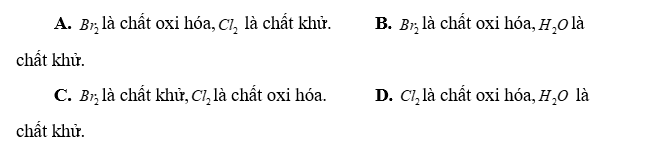 A. $Br_2$ là chất oxi hóa, $Cl_2$ là chất khử.

B. $Br_2$ là chất oxi hóa, $H_2O$ là chất khử.

C. $Br_2$ là chất khử, $Cl_2$ là chất oxi hóa.

D. $Cl_2$ là chất oxi hóa, $H_2O$ là chất khử.